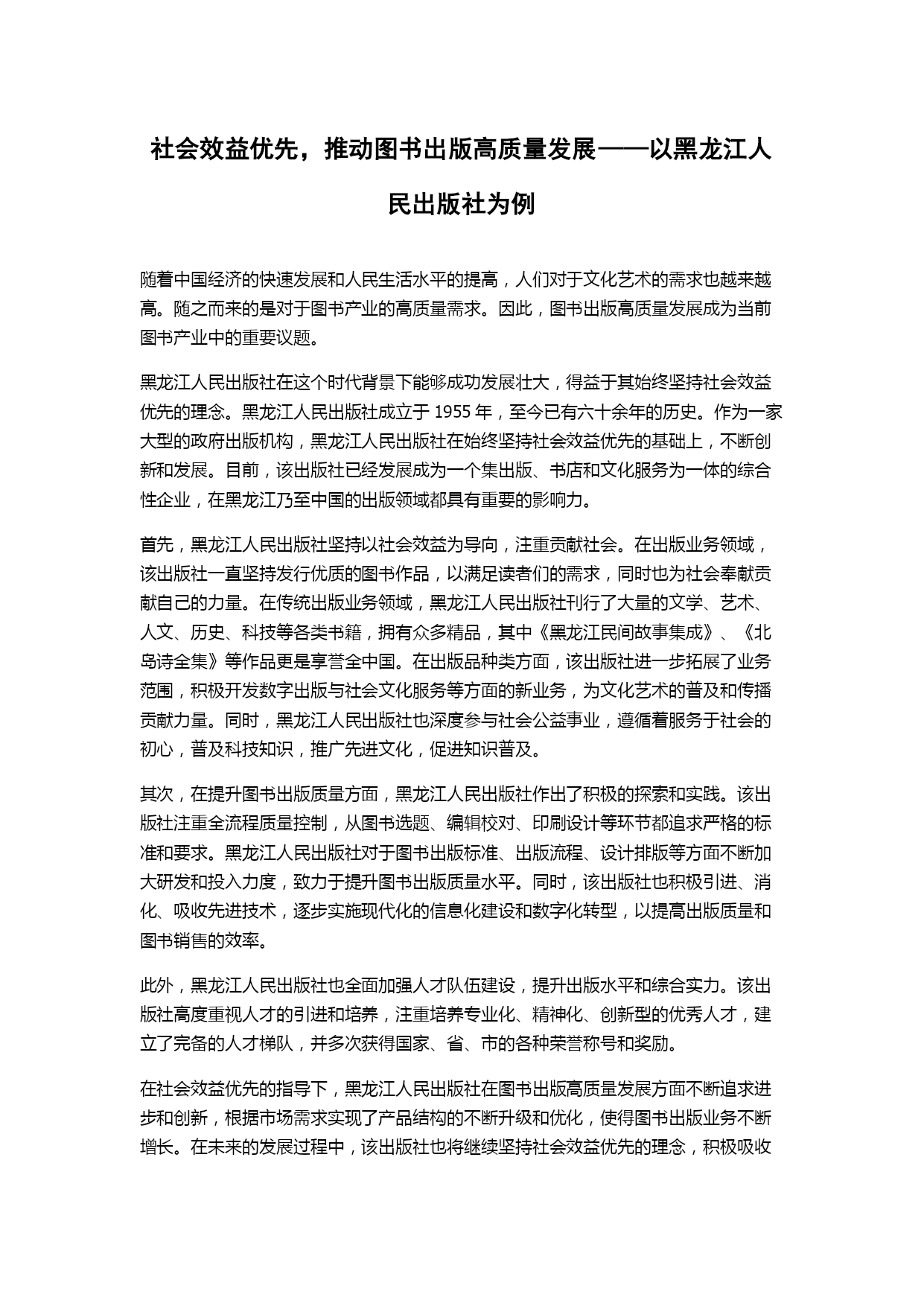 社会效益优先，推动图书出版高质量发展——以黑龙江人民出版社为例

随着中国经济的快速发展和人民生活水平的提高，人们对于文化艺术的需求也越来越高。随之而来的是对于图书产业的高质量需求。因此，图书出版高质量发展成为当前图书产业中的重要议题。

黑龙江人民出版社在这个时代背景下能够成功发展壮大，得益于其始终坚持社会效益优先的理念。黑龙江人民出版社成立于 1955 年，至今已有六十余年的历史。作为一家大型的政府出版机构，黑龙江人民出版社在始终坚持社会效益优先的基础上，不断创新和发展。目前，该出版社已经发展成为一个集出版、书店和文化服务为一体的综合性企业，在黑龙江乃至中国的出版领域都具有重要的影响力。

首先，黑龙江人民出版社坚持以社会效益为导向，注重贡献社会。在出版业务领域，该出版社一直坚持发行优质的图书作品，以满足读者们的需求，同时也为社会奉献贡献自己的力量。在传统出版业务领域，黑龙江人民出版社刊行了大量的文学、艺术、人文、历史、科技等各类书籍，拥有众多精品，其中《黑龙江民间故事集成》、《北岛诗全集》等作品更是享誉全中国。在出版品种类方面，该出版社进一步拓展了业务范围，积极开发数字出版与社会文化服务等方面的新业务，为文化艺术的普及和传播贡献力量。同时，黑龙江人民出版社也深度参与社会公益事业，遵循着服务于社会的初心，普及科技知识，推广先进文化，促进知识普及。

其次，在提升图书出版质量方面，黑龙江人民出版社作出了积极的探索和实践。该出版社注重全流程质量控制，从图书选题、编辑校对、印刷设计等环节都追求严格的标准和要求。黑龙江人民出版社对于图书出版标准、出版流程、设计排版等方面不断加大研发和投入力度，致力于提升图书出版质量水平。同时，该出版社也积极引进、消化、吸收先进技术，逐步实施现代化的信息化建设和数字化转型，以提高出版质量和图书销售的效率。

此外，黑龙江人民出版社也全面加强人才队伍建设，提升出版水平和综合实力。该出版社高度重视人才的引进和培养，注重培养专业化、精神化、创新型的优秀人才，建立了完备的人才梯队，并多次获得国家、省、市的各种荣誉称号和奖励。

在社会效益优先的指导下，黑龙江人民出版社在图书出版高质量发展方面不断追求进步和创新，根据市场需求实现了产品结构的不断升级和优化，使得图书出版业务不断增长。在未来的发展过程中，该出版社也将继续坚持社会效益优先的理念，积极吸收